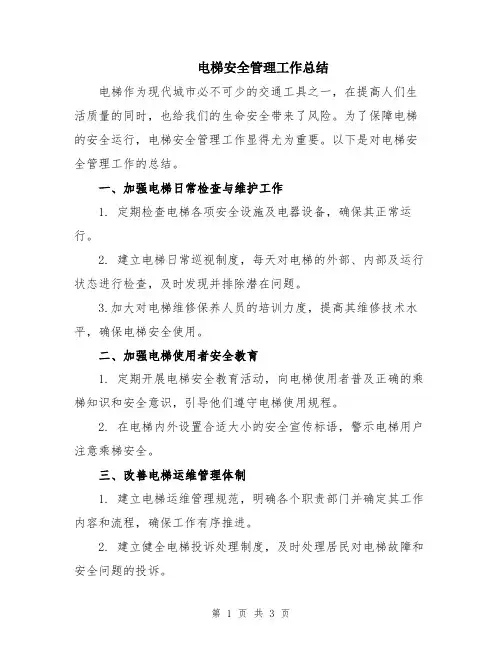 电梯安全管理工作总结

电梯作为现代城市必不可少的交通工具之一，在提高人们生活质量的同时，也给我们的生命安全带来了风险。为了保障电梯的安全运行，电梯安全管理工作显得尤为重要。以下是对电梯安全管理工作的总结。

一、加强电梯日常检查与维护工作

1. 定期检查电梯各项安全设施及电器设备，确保其正常运行。

2. 建立电梯日常巡视制度，每天对电梯的外部、内部及运行状态进行检查，及时发现并排除潜在问题。

3.加大对电梯维修保养人员的培训力度，提高其维修技术水平，确保电梯安全使用。

二、加强电梯使用者安全教育

1. 定期开展电梯安全教育活动，向电梯使用者普及正确的乘梯知识和安全意识，引导他们遵守电梯使用规程。

2. 在电梯内外设置合适大小的安全宣传标语，警示电梯用户注意乘梯安全。

三、改善电梯运维管理体制

1. 建立电梯运维管理规范，明确各个职责部门并确定其工作内容和流程，确保工作有序推进。

2. 建立健全电梯投诉处理制度，及时处理居民对电梯故障和安全问题的投诉。

第 1 页 共 3 页